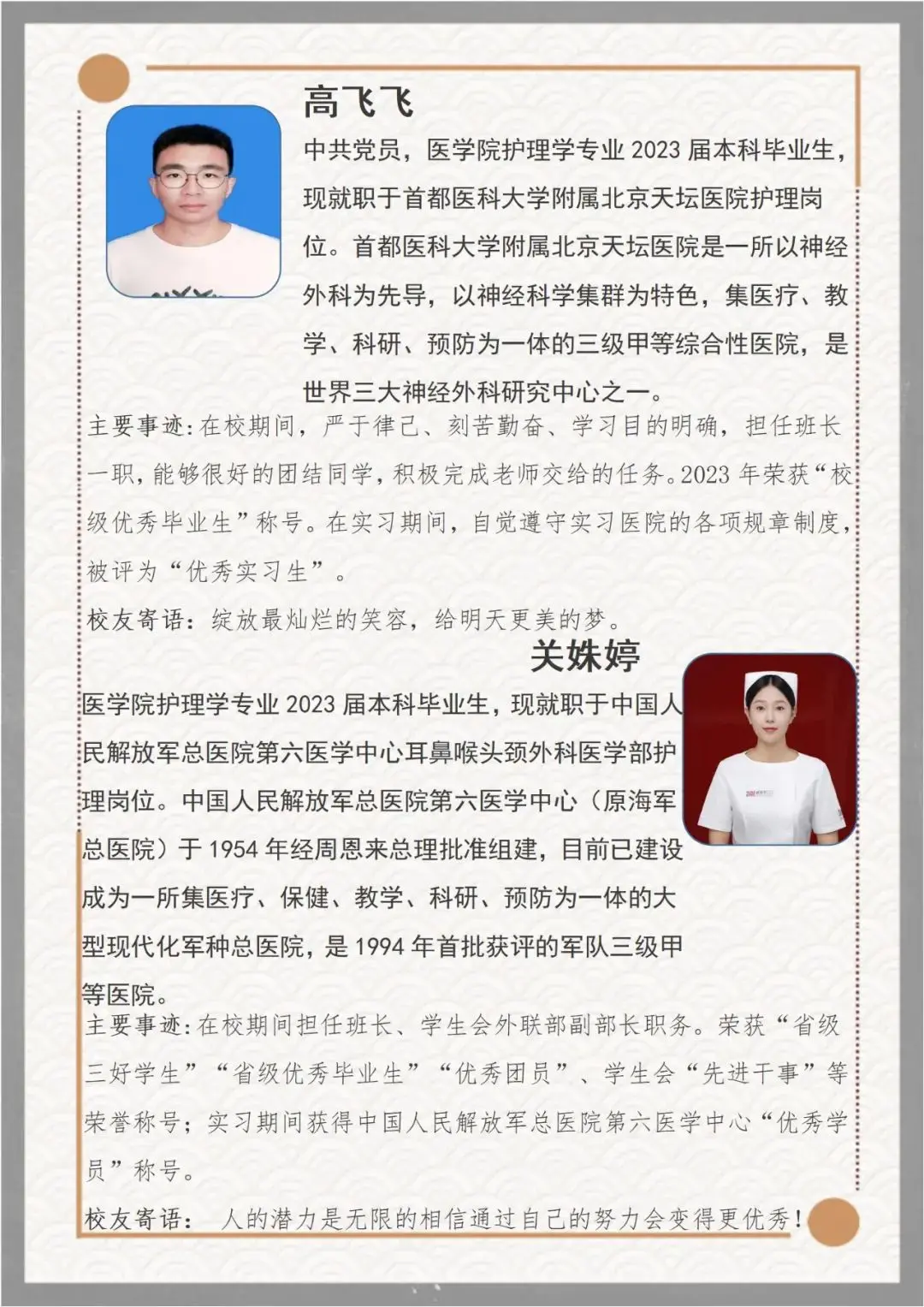 高飞飞

中共党员，医学院护理学专业 2023 届本科毕业生，现就职于首都医科大学附属北京天坛医院护理岗位。首都医科大学附属北京天坛医院是一所以神经外科为先导，以神经科学集群为特色，集医疗、教学、科研、预防为一体的三级甲等综合性医院，是世界三大神经外科研究中心之一。

主要事迹:在校期间，严于律己、刻苦勤奋、学习目的明确，担任班长一职，能够很好的团结同学，积极完成老师交给的任务。2023 年荣获“校级优秀毕业生”称号。在实习期间，自觉遵守实习医院的各项规章制度，被评为“优秀实习生”。

校友寄语：绽放最灿烂的笑容，给明天更美的梦。

关姝婷

医学院护理学专业 2023 届本科毕业生，现就职于中国人民解放军总医院第六医学中心耳鼻喉头颈外科医学部护理岗位。中国人民解放军总医院第六医学中心（原海军总医院）于 1954 年经周恩来总理批准组建，目前已建设成为一所集医疗、保健、教学、科研、预防为一体的大型现代化军种总医院，是 1994 年首批获评的军队三级甲等医院。

主要事迹:在校期间担任班长、学生会外联部副部长职务。荣获“省级三好学生”“省级优秀毕业生”“优秀团员”、学生会“先进干事”等荣誉称号；实习期间获得中国人民解放军总医院第六医学中心“优秀学员”称号。

校友寄语： 人的潜力是无限的相信通过自己的努力会变得更优秀！